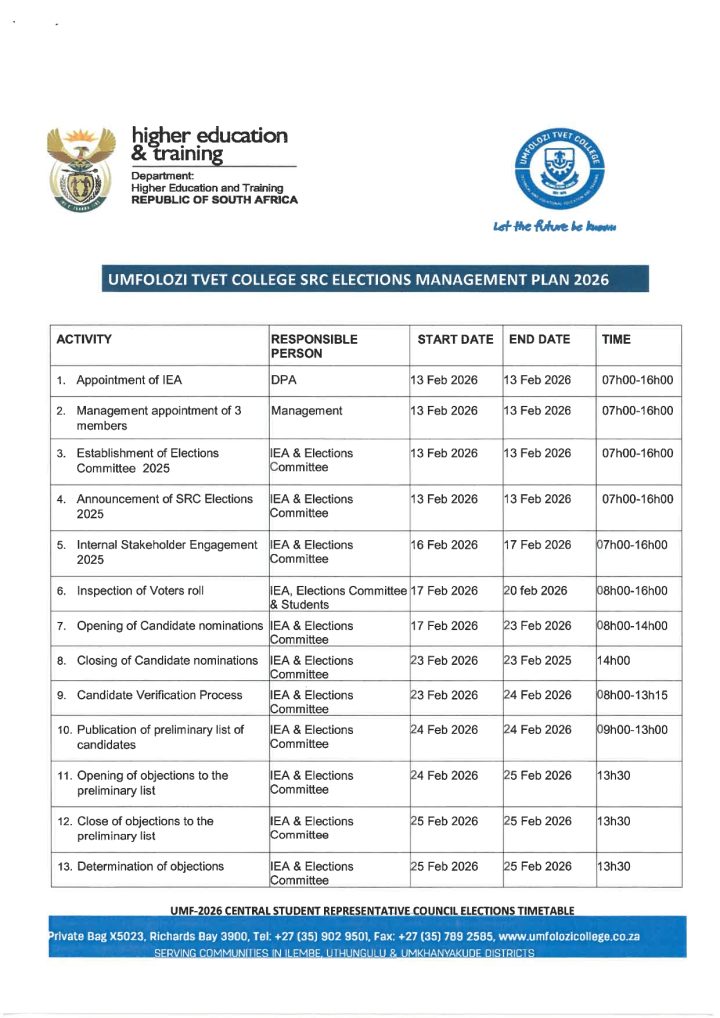 higher education & training
Department: Higher Education and Training REPUBLIC OF SOUTH AFRICA

UMFOLOZI TVET COLLEGE

Let the future be known

UMFOLOZI TVET COLLEGE SRC ELECTIONS MANAGEMENT PLAN 2026

| ACTIVITY | RESPONSIBLE PERSON | START DATE | END DATE | TIME |
|---|---|---|---|---|
| 1. Appointment of IEA | DPA | 13 Feb 2026 | 13 Feb 2026 | 07h00-16h00 |
| 2. Management appointment of 3 members | Management | 13 Feb 2026 | 13 Feb 2026 | 07h00-16h00 |
| 3. Establishment of Elections Committee 2025 | IEA & Elections Committee | 13 Feb 2026 | 13 Feb 2026 | 07h00-16h00 |
| 4. Announcement of SRC Elections 2025 | IEA & Elections Committee | 13 Feb 2026 | 13 Feb 2026 | 07h00-16h00 |
| 5. Internal Stakeholder Engagement 2025 | IEA & Elections Committee | 16 Feb 2026 | 17 Feb 2026 | 07h00-16h00 |
| 6. Inspection of Voters roll | IEA, Elections Committee & Students | 17 Feb 2026 | 20 feb 2026 | 08h00-16h00 |
| 7. Opening of Candidate nominations | IEA & Elections Committee | 17 Feb 2026 | 23 Feb 2026 | 08h00-14h00 |
| 8. Closing of Candidate nominations | IEA & Elections Committee | 23 Feb 2026 | 23 Feb 2025 | 14h00 |
| 9. Candidate Verification Process | IEA & Elections Committee | 23 Feb 2026 | 24 Feb 2026 | 08h00-13h15 |
| 10. Publication of preliminary list of candidates | IEA & Elections Committee | 24 Feb 2026 | 24 Feb 2026 | 09h00-13h00 |
| 11. Opening of objections to the preliminary list | IEA & Elections Committee | 24 Feb 2026 | 25 Feb 2026 | 13h30 |
| 12. Close of objections to the preliminary list | IEA & Elections Committee | 25 Feb 2026 | 25 Feb 2026 | 13h30 |
| 13. Determination of objections | IEA & Elections Committee | 25 Feb 2026 | 25 Feb 2026 | 13h30 |

UMF-2026 CENTRAL STUDENT REPRESENTATIVE COUNCIL ELECTIONS TIMETABLE

Private Bag X5023, Richards Bay 3900, Tel: +27 (35) 902 9501, Fax: +27 (35) 789 2585, www.umfolozicollege.co.za
SERVING COMMUNITIES IN ILEMBE, UTHUNGULU & UMKHANYAKUDE DISTRICTS